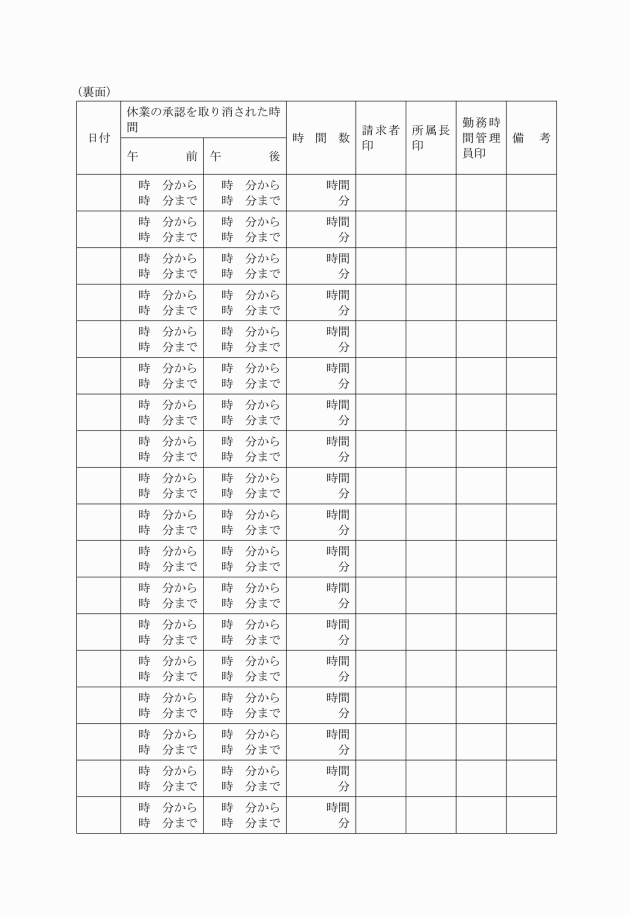 (裏面)

| 日付 | 休業の承認を取り消された時間 午前 | 休業の承認を取り消された時間 午後 | 時間数 | 請求者印 | 所属長印 | 勤務時間管理員印 | 備考 |
|---|---|---|---|---|---|---|---|
| | 時　分から 時　分まで | 時　分から 時　分まで | 時間 分 | | | | |
| | 時　分から 時　分まで | 時　分から 時　分まで | 時間 分 | | | | |
| | 時　分から 時　分まで | 時　分から 時　分まで | 時間 分 | | | | |
| | 時　分から 時　分まで | 時　分から 時　分まで | 時間 分 | | | | |
| | 時　分から 時　分まで | 時　分から 時　分まで | 時間 分 | | | | |
| | 時　分から 時　分まで | 時　分から 時　分まで | 時間 分 | | | | |
| | 時　分から 時　分まで | 時　分から 時　分まで | 時間 分 | | | | |
| | 時　分から 時　分まで | 時　分から 時　分まで | 時間 分 | | | | |
| | 時　分から 時　分まで | 時　分から 時　分まで | 時間 分 | | | | |
| | 時　分から 時　分まで | 時　分から 時　分まで | 時間 分 | | | | |
| | 時　分から 時　分まで | 時　分から 時　分まで | 時間 分 | | | | |
| | 時　分から 時　分まで | 時　分から 時　分まで | 時間 分 | | | | |
| | 時　分から 時　分まで | 時　分から 時　分まで | 時間 分 | | | | |
| | 時　分から 時　分まで | 時　分から 時　分まで | 時間 分 | | | | |
| | 時　分から 時　分まで | 時　分から 時　分まで | 時間 分 | | | | |
| | 時　分から 時　分まで | 時　分から 時　分まで | 時間 分 | | | | |
| | 時　分から 時　分まで | 時　分から 時　分まで | 時間 分 | | | | |
| | 時　分から 時　分まで | 時　分から 時　分まで | 時間 分 | | | | |